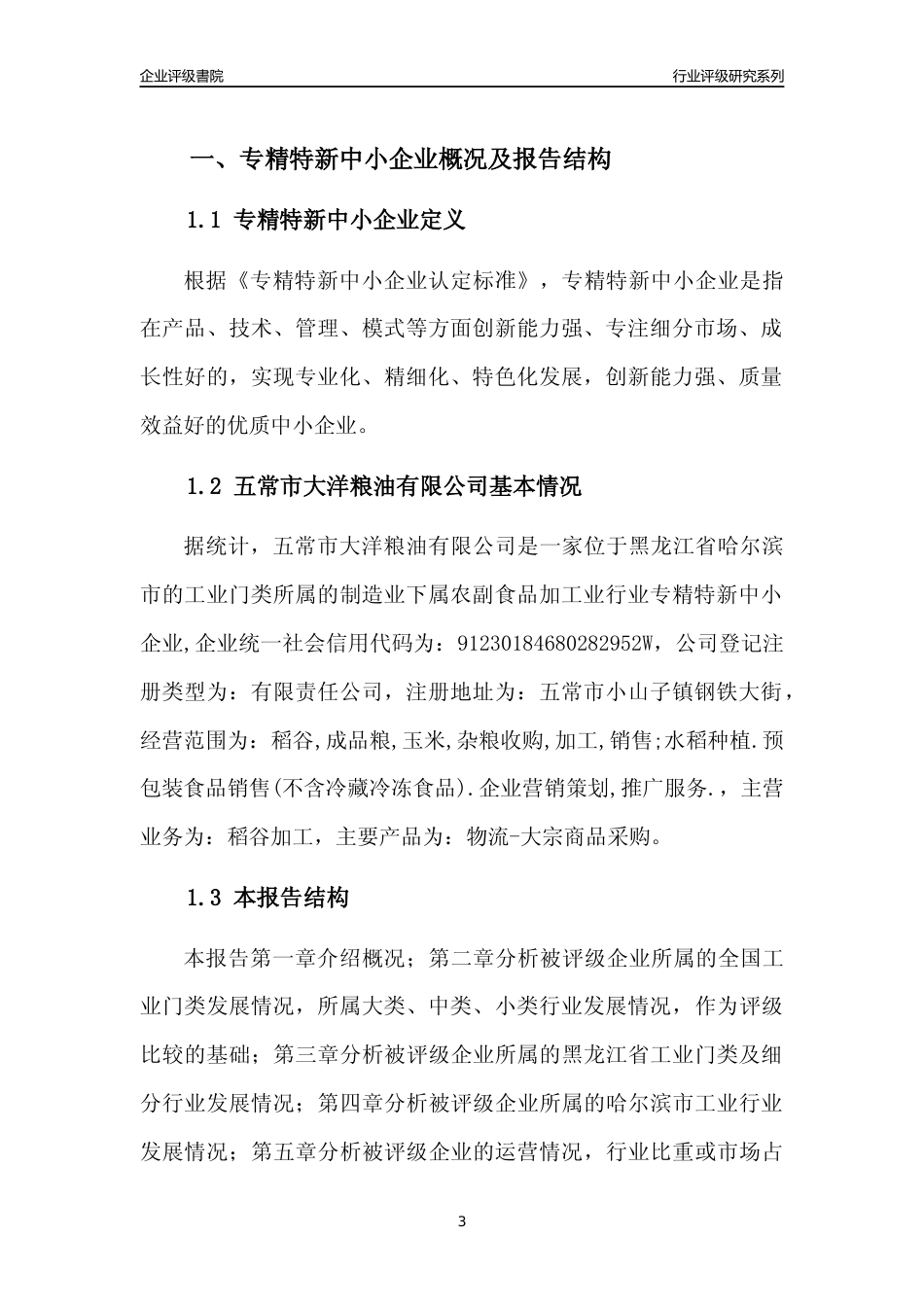 企业评级書院

行业评级研究系列

一、专精特新中小企业概况及报告结构

1.1 专精特新中小企业定义

根据《专精特新中小企业认定标准》，专精特新中小企业是指在产品、技术、管理、模式等方面创新能力强、专注细分市场、成长性好的，实现专业化、精细化、特色化发展，创新能力强、质量效益好的优质中小企业。

1.2 五常市大洋粮油有限公司基本情况

据统计，五常市大洋粮油有限公司是一家位于黑龙江省哈尔滨市的工业门类所属的制造业下属农副食品加工业行业专精特新中小企业,企业统一社会信用代码为：91230184680282952W，公司登记注册类型为：有限责任公司，注册地址为：五常市小山子镇钢铁大街，经营范围为：稻谷,成品粮,玉米,杂粮收购,加工,销售;水稻种植.预包装食品销售(不含冷藏冷冻食品).企业营销策划,推广服务.，主营业务为：稻谷加工，主要产品为：物流-大宗商品采购。

1.3 本报告结构

本报告第一章介绍概况；第二章分析被评级企业所属的全国工业门类发展情况，所属大类、中类、小类行业发展情况，作为评级比较的基础；第三章分析被评级企业所属的黑龙江省工业门类及细分行业发展情况；第四章分析被评级企业所属的哈尔滨市工业行业发展情况；第五章分析被评级企业的运营情况，行业比重或市场占

3